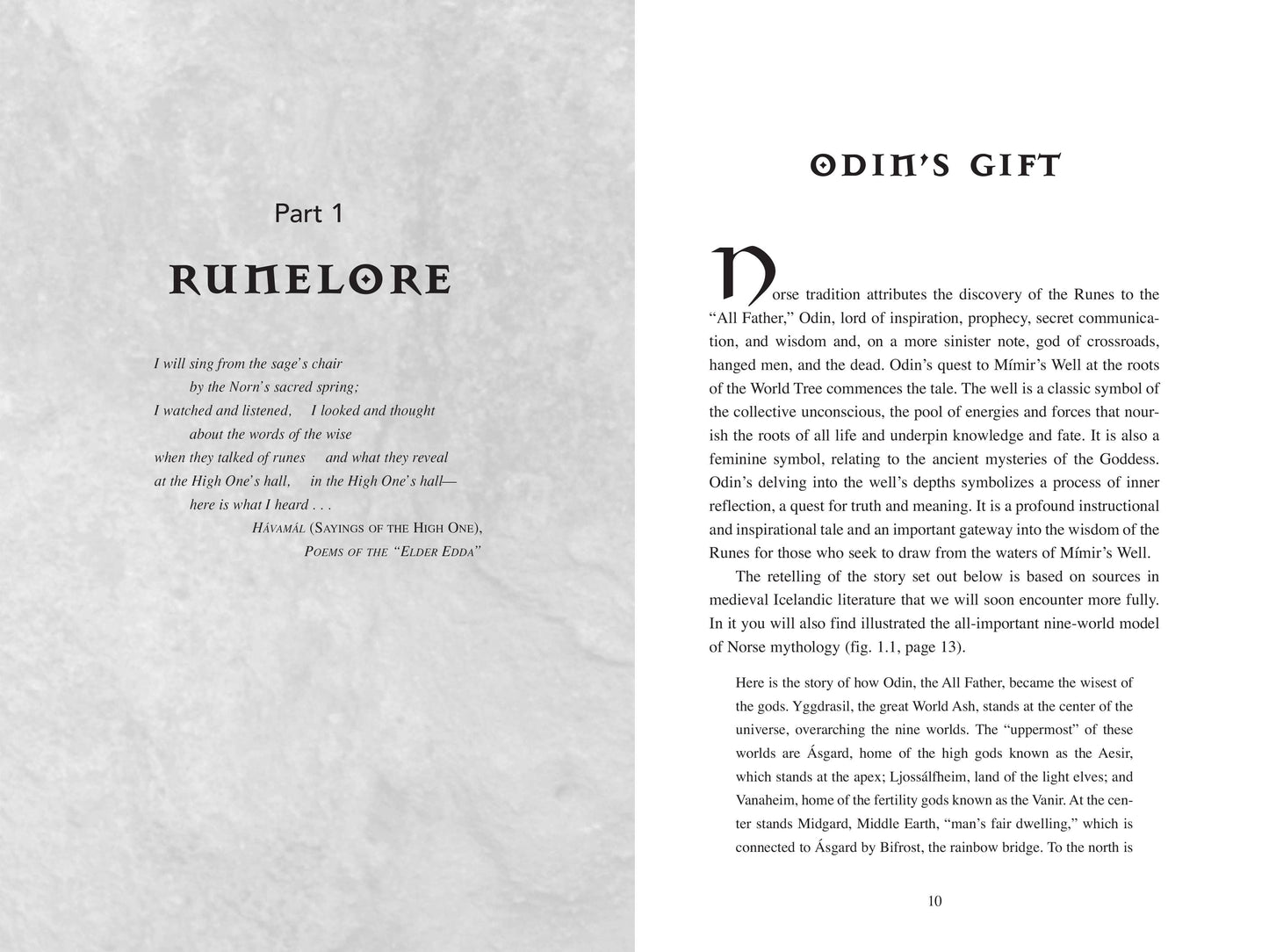 Part 1

RUNELORE

I will sing from the sage's chair
by the Norn's sacred spring;
I watched and listened, I looked and thought
about the words of the wise
when they talked of runes and what they reveal
at the High One's hall, in the High One's hall—
here is what I heard . . .
HÁVAMÁL (SAYINGS OF THE HIGH ONE),
POEMS OF THE "ELDER EDDA"

ODIN'S GIFT

Norse tradition attributes the discovery of the Runes to the "All Father," Odin, lord of inspiration, prophecy, secret communication, and wisdom and, on a more sinister note, god of crossroads, hanged men, and the dead. Odin's quest to Mímir's Well at the roots of the World Tree commences the tale. The well is a classic symbol of the collective unconscious, the pool of energies and forces that nourish the roots of all life and underpin knowledge and fate. It is also a feminine symbol, relating to the ancient mysteries of the Goddess. Odin's delving into the well's depths symbolizes a process of inner reflection, a quest for truth and meaning. It is a profound instructional and inspirational tale and an important gateway into the wisdom of the Runes for those who seek to draw from the waters of Mímir's Well.

The retelling of the story set out below is based on sources in medieval Icelandic literature that we will soon encounter more fully. In it you will also find illustrated the all-important nine-world model of Norse mythology (fig. 1.1, page 13).

Here is the story of how Odin, the All Father, became the wisest of the gods. Yggdrasil, the great World Ash, stands at the center of the universe, overarching the nine worlds. The "uppermost" of these worlds are Ásgard, home of the high gods known as the Aesir, which stands at the apex; Ljossálfheim, land of the light elves; and Vanaheim, home of the fertility gods known as the Vanir. At the center stands Midgard, Middle Earth, "man's fair dwelling," which is connected to Ásgard by Bifrost, the rainbow bridge. To the north is

10